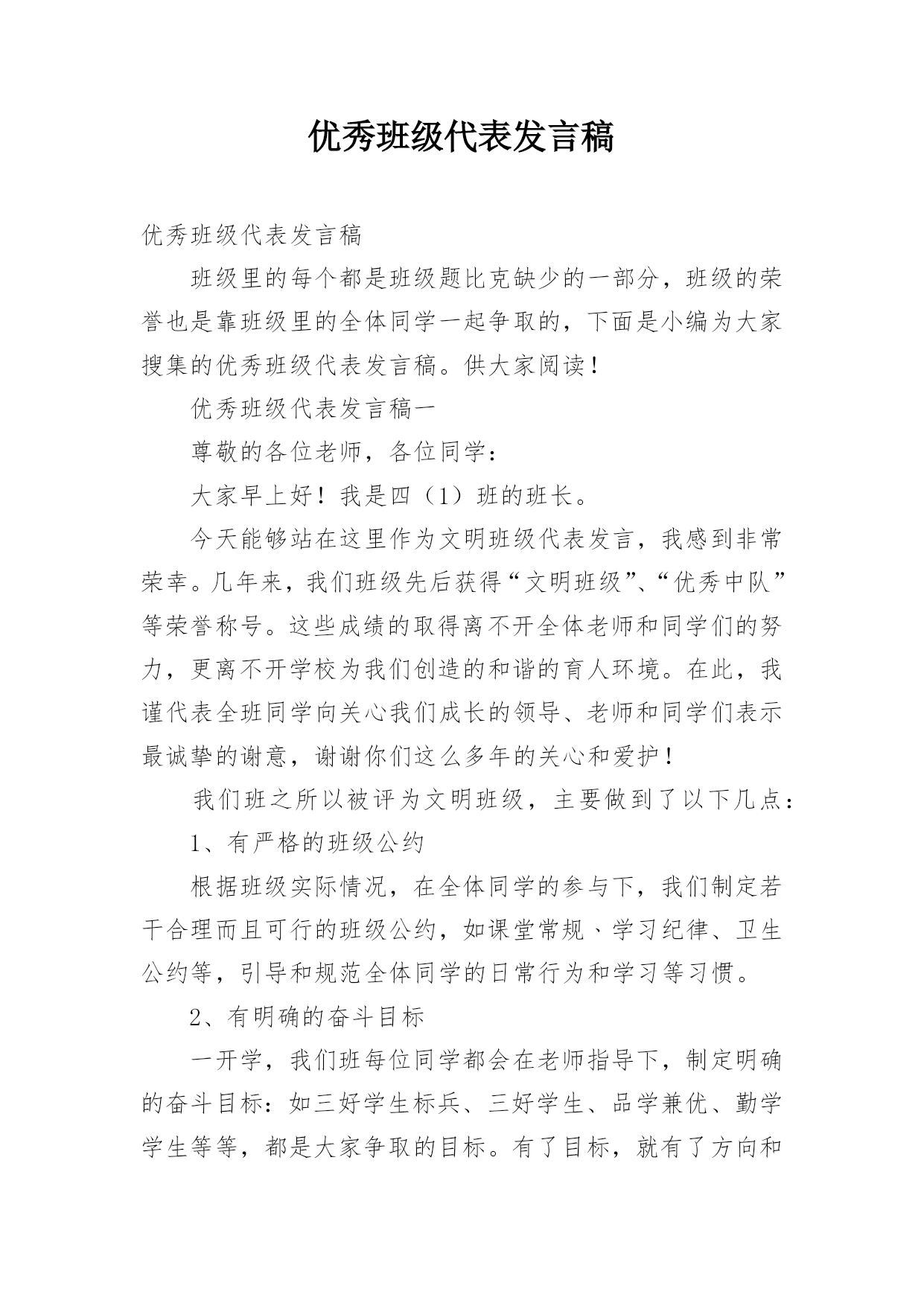 优秀班级代表发言稿

优秀班级代表发言稿

班级里的每个都是班级题比克缺少的一部分，班级的荣誉也是靠班级里的全体同学一起争取的，下面是小编为大家搜集的优秀班级代表发言稿。供大家阅读！

优秀班级代表发言稿一

尊敬的各位老师，各位同学：

大家早上好！我是四（1）班的班长。

今天能够站在这里作为文明班级代表发言，我感到非常荣幸。几年来，我们班级先后获得“文明班级”、“优秀中队”等荣誉称号。这些成绩的取得离不开全体老师和同学们的努力，更离不开学校为我们创造的和谐的育人环境。在此，我谨代表全班同学向关心我们成长的领导、老师和同学们表示最诚挚的谢意，谢谢你们这么多年的关心和爱护！

我们班之所以被评为文明班级，主要做到了以下几点：

1、有严格的班级公约

根据班级实际情况，在全体同学的参与下，我们制定若干合理而且可行的班级公约，如课堂常规、学习纪律、卫生公约等，引导和规范全体同学的日常行为和学习等习惯。

2、有明确的奋斗目标

一开学，我们班每位同学都会在老师指导下，制定明确的奋斗目标：如三好学生标兵、三好学生、品学兼优、勤学学生等等，都是大家争取的目标。有了目标，就有了方向和